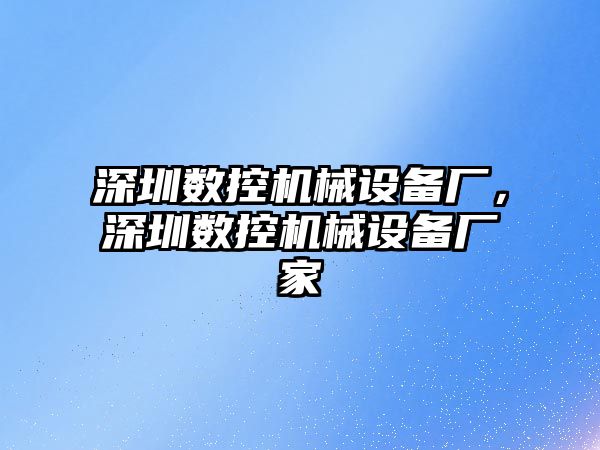 深圳数控机械设备厂，深圳数控机械设备厂家